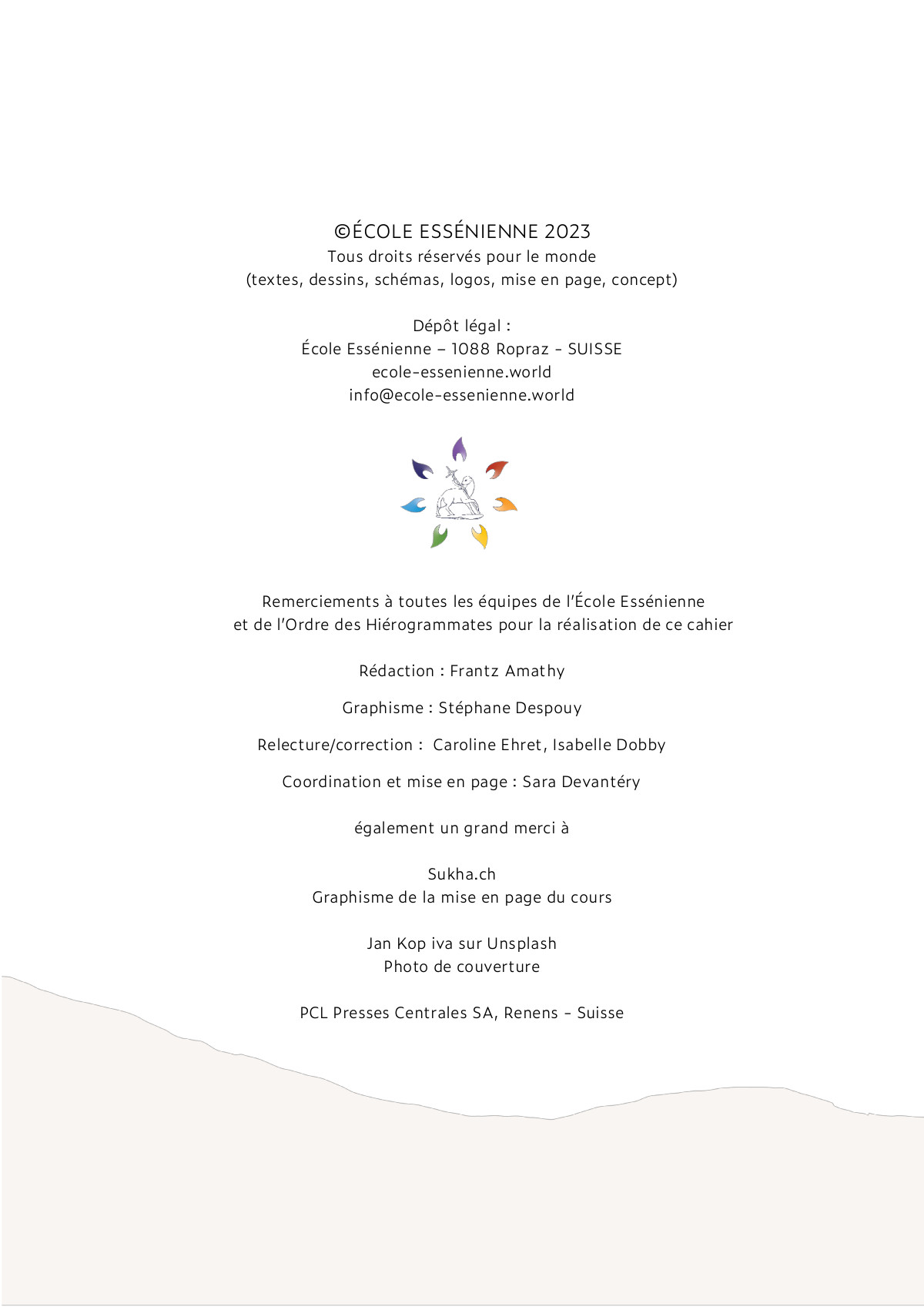 ©ÉCOLE ESSÉNIENNE 2023
Tous droits réservés pour le monde
(textes, dessins, schémas, logos, mise en page, concept)

Dépôt légal :
École Essénienne – 1088 Ropraz - SUISSE
ecole-essenienne.world
info@ecole-essenienne.world

Remerciements à toutes les équipes de l'École Essénienne
et de l'Ordre des Hiérogrammates pour la réalisation de ce cahier

Rédaction : Frantz Amathy

Graphisme : Stéphane Despouy

Relecture/correction : Caroline Ehret, Isabelle Dobby

Coordination et mise en page : Sara Devantéry

également un grand merci à

Sukha.ch
Graphisme de la mise en page du cours

Jan Kop iva sur Unsplash
Photo de couverture

PCL Presses Centrales SA, Renens - Suisse